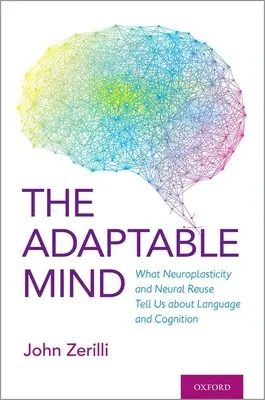 THE ADAPTABLE MIND

What Neuroplasticity and Neural Reuse Tell Us about Language and Cognition

John Zerilli

OXFORD